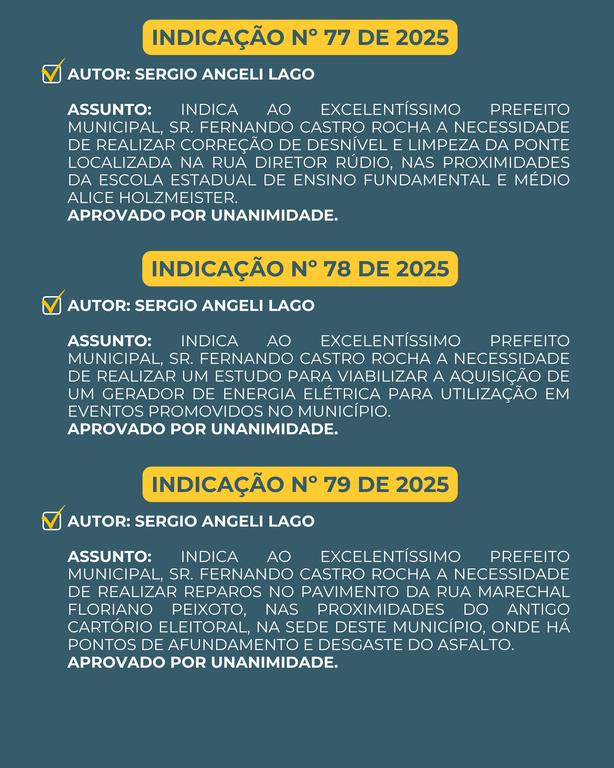 INDICAÇÃO Nº 77 DE 2025

AUTOR: SERGIO ANGELI LAGO

ASSUNTO: INDICA AO EXCELENTÍSSIMO PREFEITO MUNICIPAL, SR. FERNANDO CASTRO ROCHA A NECESSIDADE DE REALIZAR CORREÇÃO DE DESNÍVEL E LIMPEZA DA PONTE LOCALIZADA NA RUA DIRETOR RÚDIO, NAS PROXIMIDADES DA ESCOLA ESTADUAL DE ENSINO FUNDAMENTAL E MÉDIO ALICE HOLZMEISTER.
APROVADO POR UNANIMIDADE.

INDICAÇÃO Nº 78 DE 2025

AUTOR: SERGIO ANGELI LAGO

ASSUNTO: INDICA AO EXCELENTÍSSIMO PREFEITO MUNICIPAL, SR. FERNANDO CASTRO ROCHA A NECESSIDADE DE REALIZAR UM ESTUDO PARA VIABILIZAR A AQUISIÇÃO DE UM GERADOR DE ENERGIA ELÉTRICA PARA UTILIZAÇÃO EM EVENTOS PROMOVIDOS NO MUNICÍPIO.
APROVADO POR UNANIMIDADE.

INDICAÇÃO Nº 79 DE 2025

AUTOR: SERGIO ANGELI LAGO

ASSUNTO: INDICA AO EXCELENTÍSSIMO PREFEITO MUNICIPAL, SR. FERNANDO CASTRO ROCHA A NECESSIDADE DE REALIZAR REPAROS NO PAVIMENTO DA RUA MARECHAL FLORIANO PEIXOTO, NAS PROXIMIDADES DO ANTIGO CARTÓRIO ELEITORAL, NA SEDE DESTE MUNICÍPIO, ONDE HÁ PONTOS DE AFUNDAMENTO E DESGASTE DO ASFALTO.
APROVADO POR UNANIMIDADE.